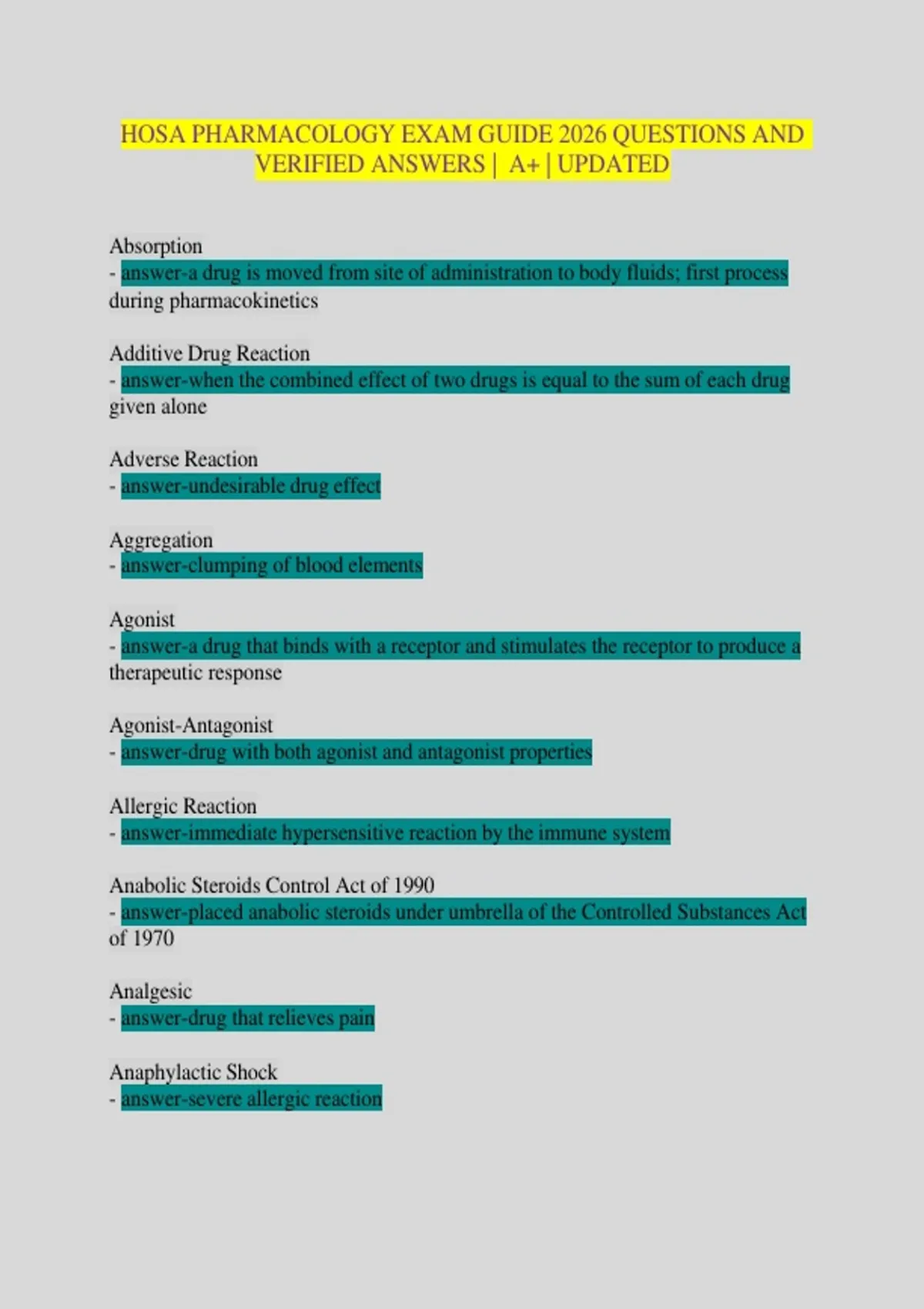 HOSA PHARMACOLOGY EXAM GUIDE 2026 QUESTIONS AND VERIFIED ANSWERS | A+ | UPDATED

Absorption
- answer-a drug is moved from site of administration to body fluids; first process during pharmacokinetics

Additive Drug Reaction
- answer-when the combined effect of two drugs is equal to the sum of each drug given alone

Adverse Reaction
- answer-undesirable drug effect

Aggregation
- answer-clumping of blood elements

Agonist
- answer-a drug that binds with a receptor and stimulates the receptor to produce a therapeutic response

Agonist-Antagonist
- answer-drug with both agonist and antagonist properties

Allergic Reaction
- answer-immediate hypersensitive reaction by the immune system

Anabolic Steroids Control Act of 1990
- answer-placed anabolic steroids under umbrella of the Controlled Substances Act of 1970

Analgesic
- answer-drug that relieves pain

Anaphylactic Shock
- answer-severe allergic reaction